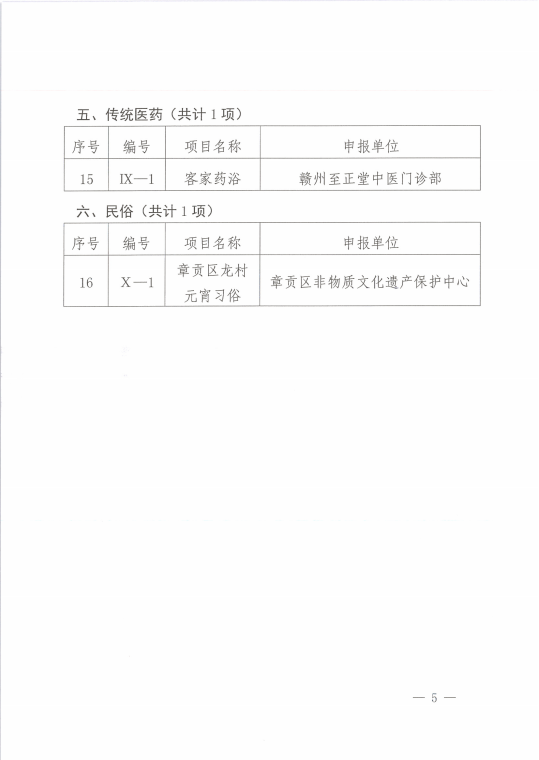 五、传统医药（共计 1 项）

| 序号 | 编号 | 项目名称 | 申报单位 |
|---|---|---|---|
| 15 | IX—1 | 客家药浴 | 赣州至正堂中医门诊部 |

六、民俗（共计 1 项）

| 序号 | 编号 | 项目名称 | 申报单位 |
|---|---|---|---|
| 16 | X—1 | 章贡区龙村元宵习俗 | 章贡区非物质文化遗产保护中心 |

— 5 —